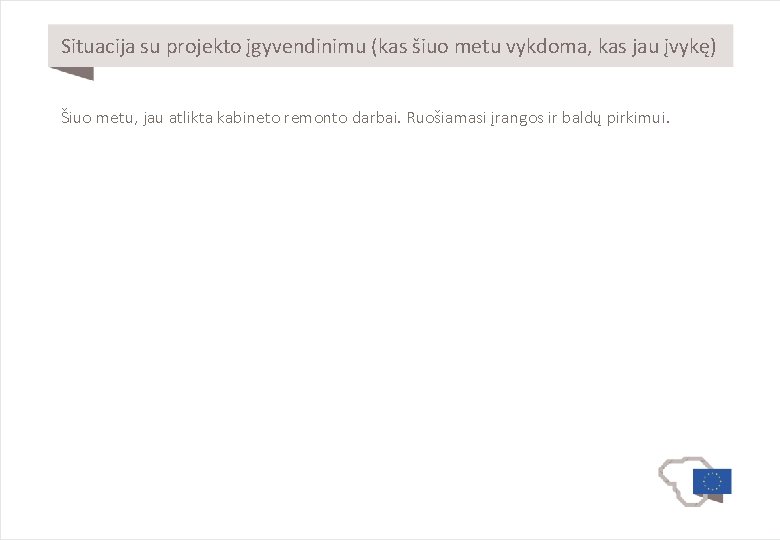 Situacija su projekto įgyvendinimu (kas šiuo metu vykdoma, kas jau įvykę)

Šiuo metu, jau atlikta kabineto remonto darbai. Ruošiamasi įrangos ir baldų pirkimui.